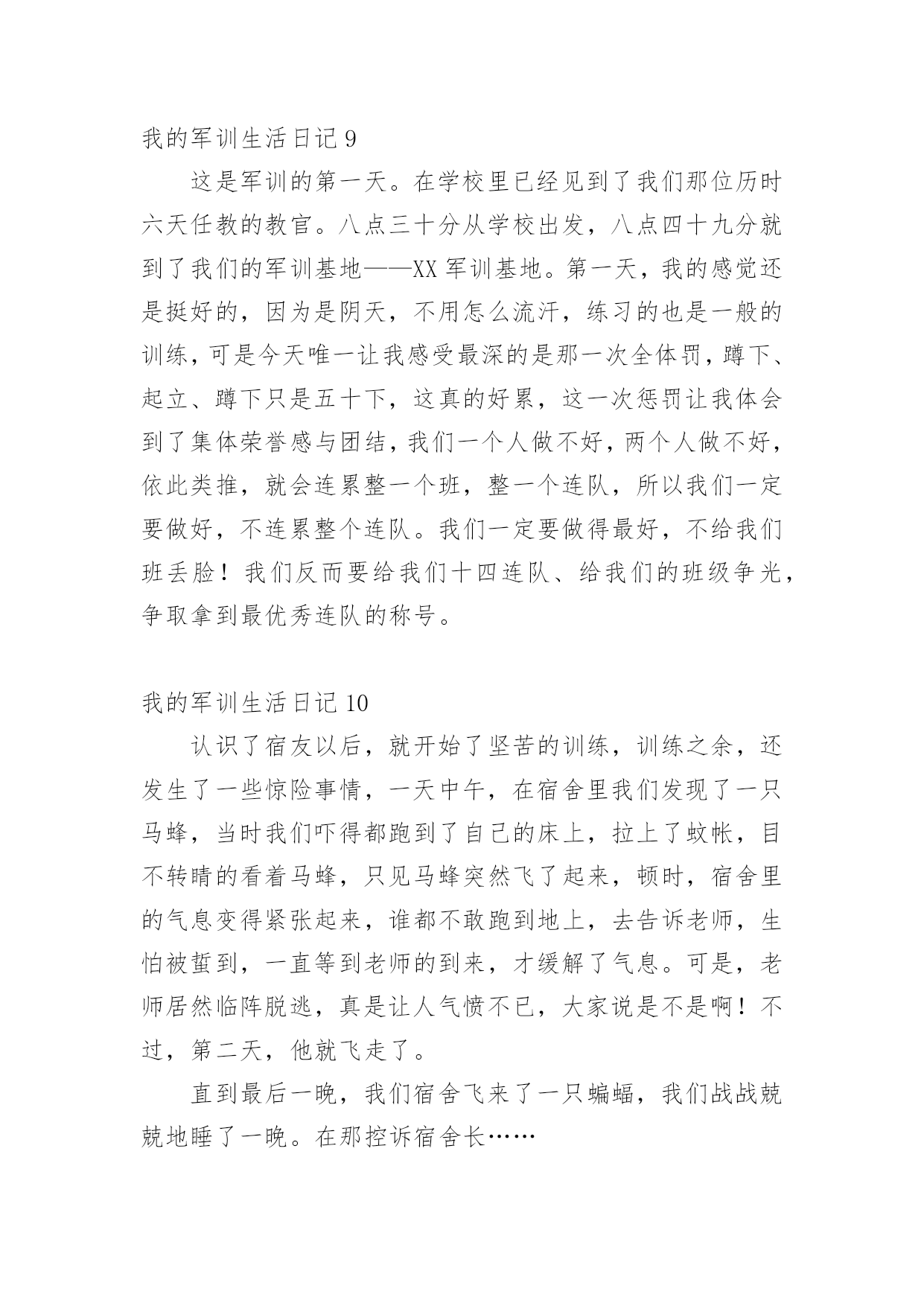 我的军训生活日记 9

这是军训的第一天。在学校里已经见到了我们那位历时六天任教的教官。八点三十分从学校出发，八点四十九分就到了我们的军训基地——XX 军训基地。第一天，我的感觉还是挺好的，因为是阴天，不用怎么流汗，练习的也是一般的训练，可是今天唯一让我感受最深的是那一次全体罚，蹲下、起立、蹲下只是五十下，这真的好累，这一次惩罚让我体会到了集体荣誉感与团结，我们一个人做不好，两个人做不好，依此类推，就会连累整一个班，整一个连队，所以我们一定要做好，不连累整个连队。我们一定要做得最好，不给我们班丢脸！我们反而要给我们十四连队、给我们的班级争光，争取拿到最优秀连队的称号。

我的军训生活日记 10

认识了宿友以后，就开始了坚苦的训练，训练之余，还发生了一些惊险事情，一天中午，在宿舍里我们发现了一只马蜂，当时我们吓得都跑到了自己的床上，拉上了蚊帐，目不转睛的看着马蜂，只见马蜂突然飞了起来，顿时，宿舍里的气息变得紧张起来，谁都不敢跑到地上，去告诉老师，生怕被蜇到，一直等到老师的到来，才缓解了气息。可是，老师居然临阵脱逃，真是让人气愤不已，大家说是不是啊！不过，第二天，他就飞走了。

直到最后一晚，我们宿舍飞来了一只蝙蝠，我们战战兢兢地睡了一晚。在那控诉宿舍长……